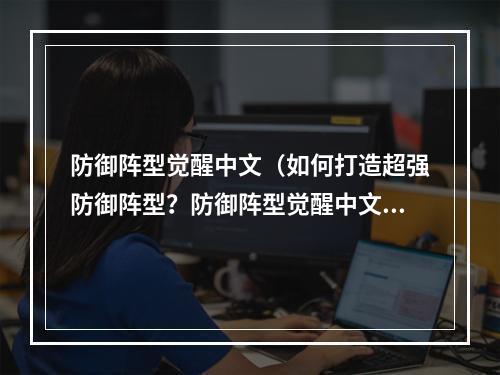 防御阵型觉醒中文（如何打造超强防御阵型？防御阵型觉醒中文...